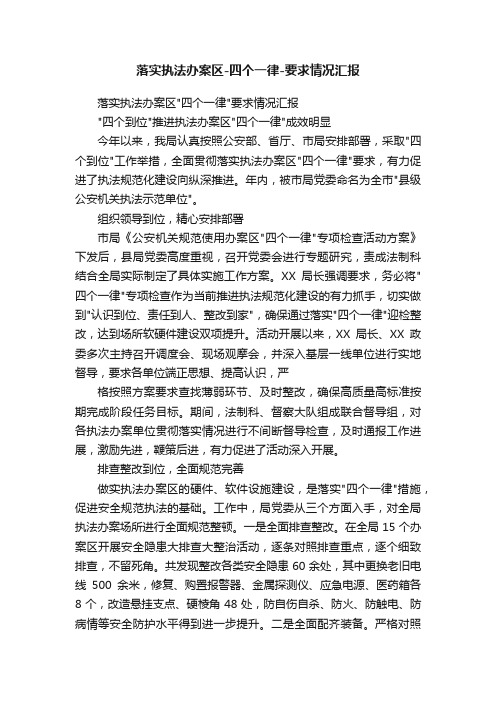 落实执法办案区-四个一律-要求情况汇报

落实执法办案区"四个一律"要求情况汇报

"四个到位"推进执法办案区"四个一律"成效明显

今年以来，我局认真按照公安部、省厅、市局安排部署，采取"四个到位"工作举措，全面贯彻落实执法办案区"四个一律"要求，有力促进了执法规范化建设向纵深推进。年内，被市局党委命名为全市"县级公安机关执法示范单位"。

组织领导到位，精心安排部署

市局《公安机关规范使用办案区"四个一律"专项检查活动方案》下发后，县局党委高度重视，召开党委会进行专题研究，责成法制科结合全局实际制定了具体实施工作方案。XX 局长强调要求，务必将"四个一律"专项检查作为当前推进执法规范化建设的有力抓手，切实做到"认识到位、责任到人、整改到家"，确保通过落实"四个一律"迎检整改，达到场所软硬件建设双项提升。活动开展以来，XX 局长、XX 政委多次主持召开调度会、现场观摩会，并深入基层一线单位进行实地督导，要求各单位端正思想、提高认识，严

格按照方案要求查找薄弱环节、及时整改，确保高质量高标准按期完成阶段任务目标。期间，法制科、督察大队组成联合督导组，对各执法办案单位贯彻落实情况进行不间断督导检查，及时通报工作进展，激励先进，鞭策后进，有力促进了活动深入开展。

排查整改到位，全面规范完善

做实执法办案区的硬件、软件设施建设，是落实"四个一律"措施，促进安全规范执法的基础。工作中，局党委从三个方面入手，对全局执法办案场所进行全面规范整顿。一是全面排查整改。在全局 15 个办案区开展安全隐患大排查大整治活动，逐条对照排查重点，逐个细致排查，不留死角。共发现整改各类安全隐患 60 余处，其中更换老旧电线 500 余米，修复、购置报警器、金属探测仪、应急电源、医药箱各 8 个，改造悬挂支点、硬棱角 48 处，防自伤自杀、防火、防触电、防病情等安全防护水平得到进一步提升。二是全面配齐装备。严格对照